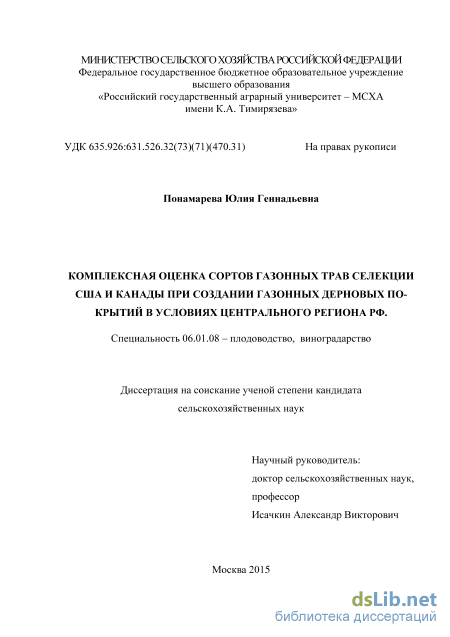 МИНИСТЕРСТВО СЕЛЬСКОГО ХОЗЯЙСТВА РОССИЙСКОЙ ФЕДЕРАЦИИ
Федеральное государственное бюджетное образовательное учреждение высшего образования
«Российский государственный аграрный университет – МСХА имени К.А. Тимирязева»

УДК 635.926:631.526.32(73)(71)(470.31)

На правах рукописи

Понамарева Юлия Геннадьевна

КОМПЛЕКСНАЯ ОЦЕНКА СОРТОВ ГАЗОННЫХ ТРАВ СЕЛЕКЦИИ США И КАНАДЫ ПРИ СОЗДАНИИ ГАЗОННЫХ ДЕРНОВЫХ ПОКРЫТИЙ В УСЛОВИЯХ ЦЕНТРАЛЬНОГО РЕГИОНА РФ.

Специальность 06.01.08 – плодоводство, виноградарство

Диссертация на соискание ученой степени кандидата сельскохозяйственных наук

Научный руководитель:
доктор сельскохозяйственных наук, профессор
Исачкин Александр Викторович

Москва 2015

dsLib.net
библиотека диссертаций